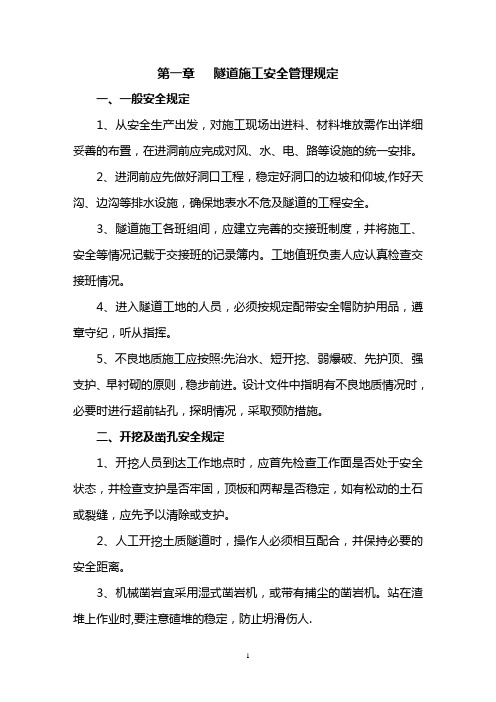 第一章　隧道施工安全管理规定

一、一般安全规定

1、从安全生产出发，对施工现场出进料、材料堆放需作出详细妥善的布置，在进洞前应完成对风、水、电、路等设施的统一安排。

2、进洞前应先做好洞口工程，稳定好洞口的边坡和仰坡,作好天沟、边沟等排水设施，确保地表水不危及隧道的工程安全。

3、隧道施工各班组间，应建立完善的交接班制度，并将施工、安全等情况记载于交接班的记录簿内。工地值班负责人应认真检查交接班情况。

4、进入隧道工地的人员，必须按规定配带安全帽防护用品，遵章守纪，听从指挥。

5、不良地质施工应按照:先治水、短开挖、弱爆破、先护顶、强支护、早衬砌的原则，稳步前进。设计文件中指明有不良地质情况时，必要时进行超前钻孔，探明情况，采取预防措施。

二、开挖及凿孔安全规定

1、开挖人员到达工作地点时，应首先检查工作面是否处于安全状态，并检查支护是否牢固，顶板和两帮是否稳定，如有松动的土石或裂缝，应先予以清除或支护。

2、人工开挖土质隧道时，操作人必须相互配合，并保持必要的安全距离。

3、机械凿岩宜采用湿式凿岩机，或带有捕尘的凿岩机。站在渣堆上作业时,要注意碴堆的稳定，防止坍滑伤人.

1